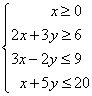 $\begin{cases} x \geq 0 \\ 2x + 3y \geq 6 \\ 3x - 2y \leq 9 \\ x + 5y \leq 20 \end{cases}$